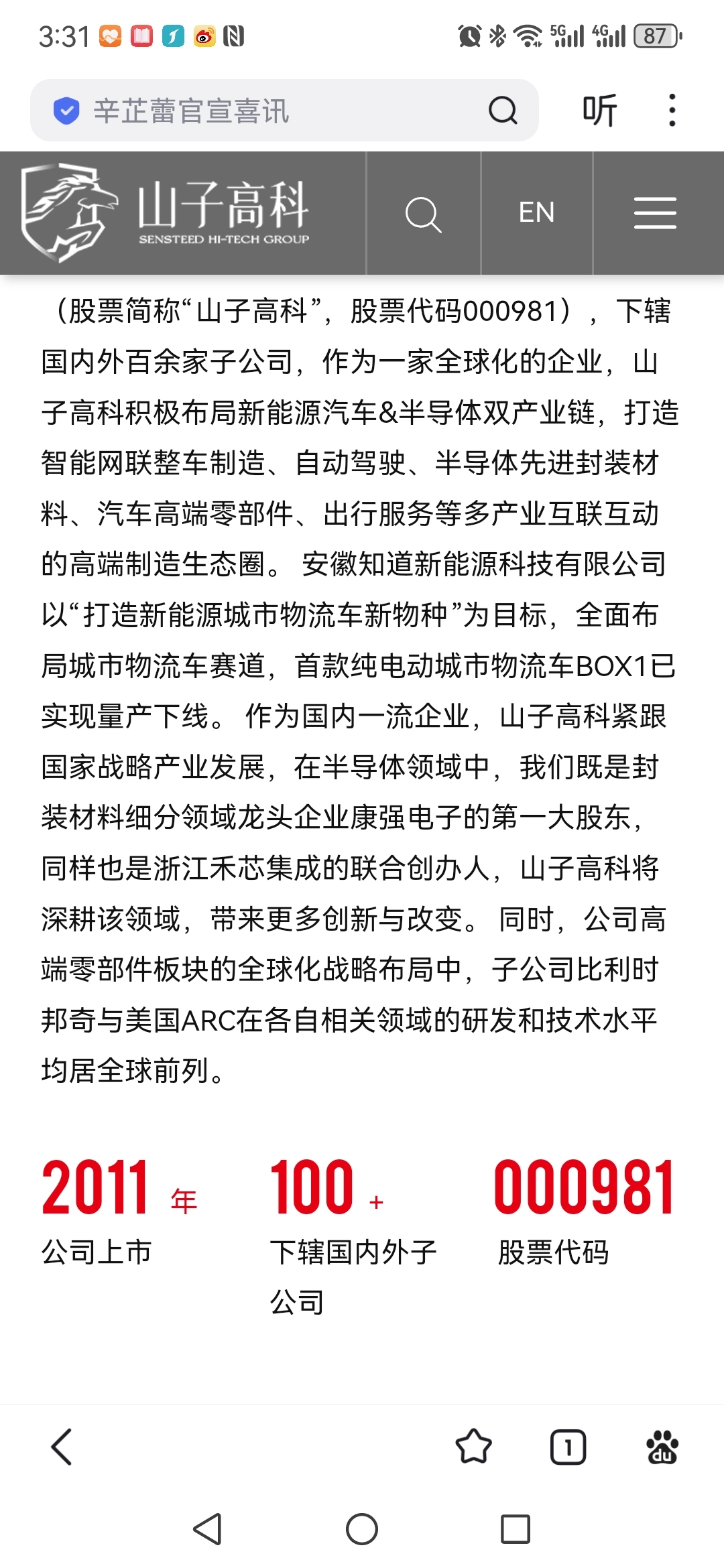 3:31 5G 4G 87

辛芷蕾官宣喜讯

听

山子高科
SENSTEED HI-TECH GROUP

EN

（股票简称“山子高科”，股票代码000981），下辖国内外百余家子公司，作为一家全球化的企业，山子高科积极布局新能源汽车&半导体双产业链，打造智能网联整车制造、自动驾驶、半导体先进封装材料、汽车高端零部件、出行服务等多产业互联互动的高端制造生态圈。 安徽知道新能源科技有限公司以“打造新能源城市物流车新物种”为目标，全面布局城市物流车赛道，首款纯电动城市物流车BOX1已实现量产下线。 作为国内一流企业，山子高科紧跟国家战略产业发展，在半导体领域中，我们既是封装材料细分领域龙头企业康强电子的第一大股东，同样也是浙江禾芯集成的联合创办人，山子高科将深耕该领域，带来更多创新与改变。 同时，公司高端零部件板块的全球化战略布局中，子公司比利时邦奇与美国ARC在各自相关领域的研发和技术水平均居全球前列。

2011 年
公司上市

100 +
下辖国内外子公司

000981
股票代码

1